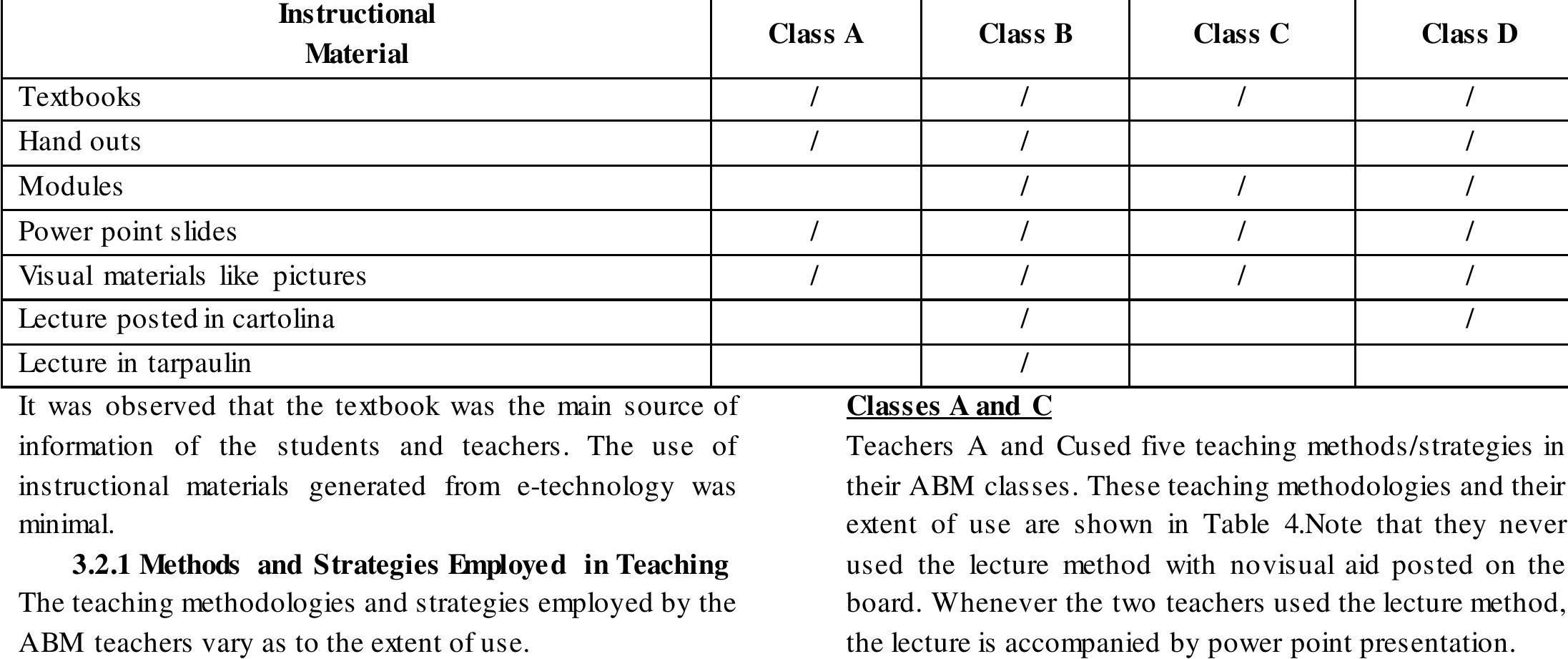 | Instructional Material | Class A | Class B | Class C | Class D |
|---|---|---|---|---|
| Textbooks | / | / | / | / |
| Hand outs | / | / | | / |
| Modules | | / | / | / |
| Power point slides | / | / | / | / |
| Visual materials like pictures | / | / | / | / |
| Lecture posted in cartolina | | / | | / |
| Lecture in tarpaulin | | / | | |

It was observed that the textbook was the main source of information of the students and teachers. The use of instructional materials generated from e-technology was minimal.

3.2.1 Methods and Strategies Employed in Teaching
The teaching methodologies and strategies employed by the ABM teachers vary as to the extent of use.

Classes A and C
Teachers A and Cused five teaching methods/strategies in their ABM classes. These teaching methodologies and their extent of use are shown in Table 4.Note that they never used the lecture method with novisual aid posted on the board. Whenever the two teachers used the lecture method, the lecture is accompanied by power point presentation.